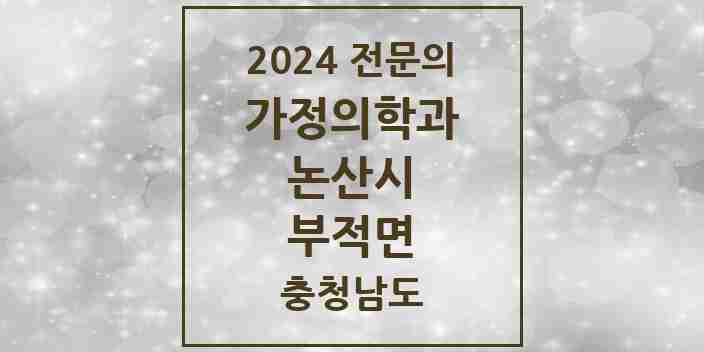 2024 전문의
가정의학과
논산시
부적면
충청남도